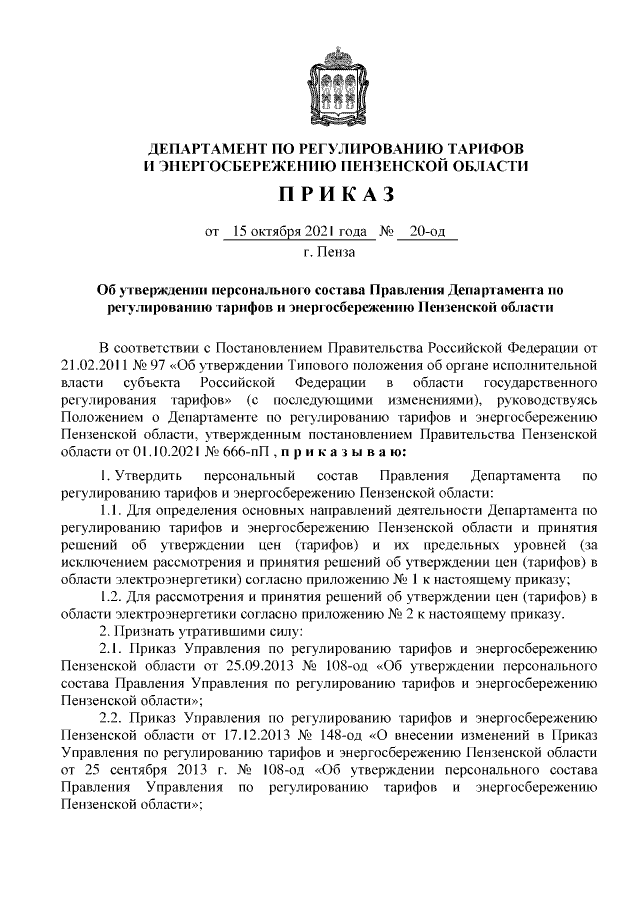 ДЕПАРТАМЕНТ ПО РЕГУЛИРОВАНИЮ ТАРИФОВ
И ЭНЕРГОСБЕРЕЖЕНИЮ ПЕНЗЕНСКОЙ ОБЛАСТИ

П Р И К А З

от 15 октября 2021 года № 20-од
г. Пенза

Об утверждении персонального состава Правления Департамента по регулированию тарифов и энергосбережению Пензенской области

В соответствии с Постановлением Правительства Российской Федерации от 21.02.2011 № 97 «Об утверждении Типового положения об органе исполнительной власти субъекта Российской Федерации в области государственного регулирования тарифов» (с последующими изменениями), руководствуясь Положением о Департаменте по регулированию тарифов и энергосбережению Пензенской области, утвержденным постановлением Правительства Пензенской области от 01.10.2021 № 666-пП , п р и к а з ы в а ю:

1. Утвердить персональный состав Правления Департамента по регулированию тарифов и энергосбережению Пензенской области:

1.1. Для определения основных направлений деятельности Департамента по регулированию тарифов и энергосбережению Пензенской области и принятия решений об утверждении цен (тарифов) и их предельных уровней (за исключением рассмотрения и принятия решений об утверждении цен (тарифов) в области электроэнергетики) согласно приложению № 1 к настоящему приказу;

1.2. Для рассмотрения и принятия решений об утверждении цен (тарифов) в области электроэнергетики согласно приложению № 2 к настоящему приказу.

2. Признать утратившими силу:

2.1. Приказ Управления по регулированию тарифов и энергосбережению Пензенской области от 25.09.2013 № 108-од «Об утверждении персонального состава Правления Управления по регулированию тарифов и энергосбережению Пензенской области»;

2.2. Приказ Управления по регулированию тарифов и энергосбережению Пензенской области от 17.12.2013 № 148-од «О внесении изменений в Приказ Управления по регулированию тарифов и энергосбережению Пензенской области от 25 сентября 2013 г. № 108-од «Об утверждении персонального состава Правления Управления по регулированию тарифов и энергосбережению Пензенской области»;